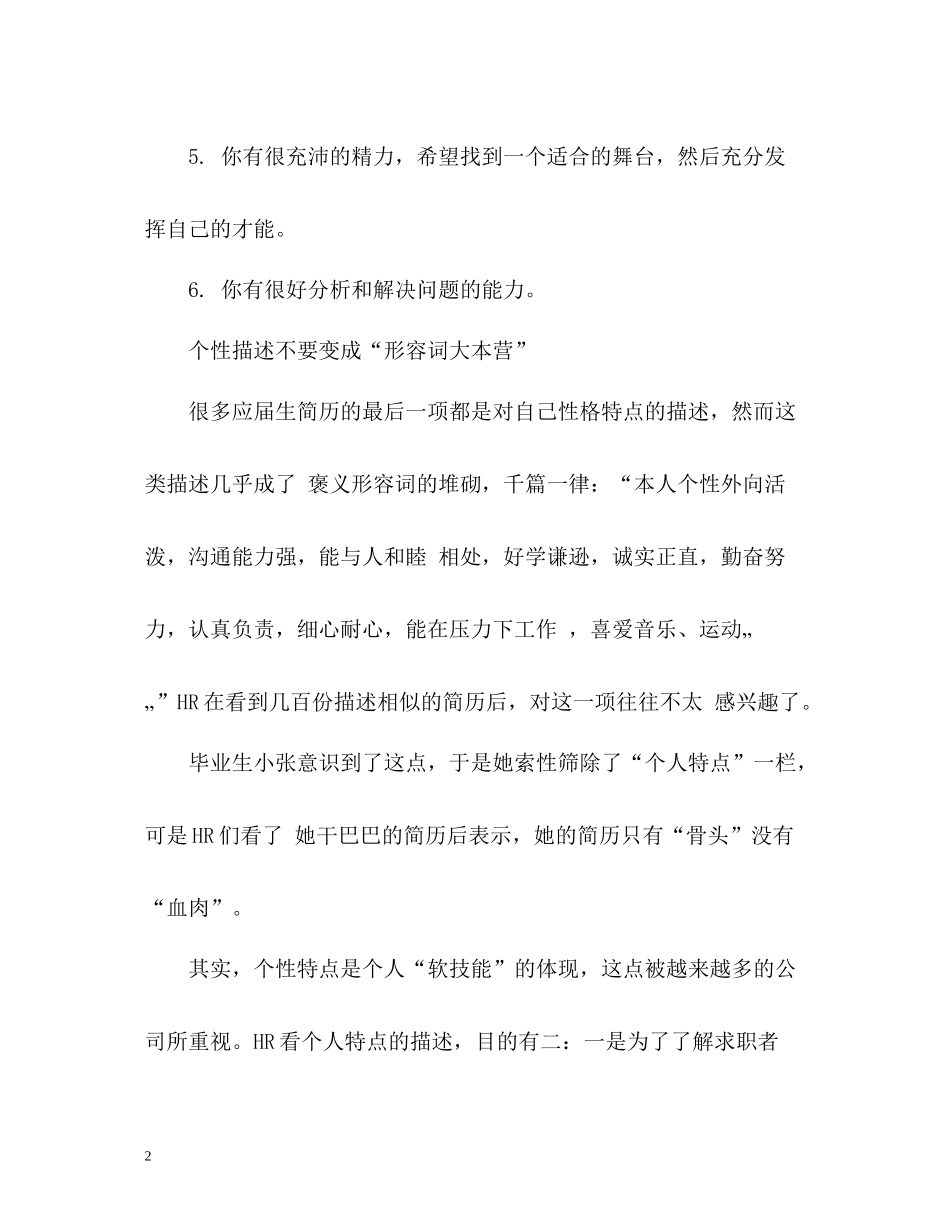 5. 你有很充沛的精力，希望找到一个适合的舞台，然后充分发挥自己的才能。

6. 你有很好分析和解决问题的能力。

个性描述不要变成“形容词大本营”

很多应届生简历的最后一项都是对自己性格特点的描述，然而这类描述几乎成了 褒义形容词的堆砌，千篇一律：“本人个性外向活泼，沟通能力强，能与人和睦 相处，好学谦逊，诚实正直，勤奋努力，认真负责，细心耐心，能在压力下工作 ，喜爱音乐、运动„„”HR在看到几百份描述相似的简历后，对这一项往往不太 感兴趣了。

毕业生小张意识到了这点，于是她索性筛除了“个人特点”一栏，可是HR们看了 她干巴巴的简历后表示，她的简历只有“骨头”没有“血肉”。

其实，个性特点是个人“软技能”的体现，这点被越来越多的公司所重视。HR看个人特点的描述，目的有二：一是为了了解求职者

2